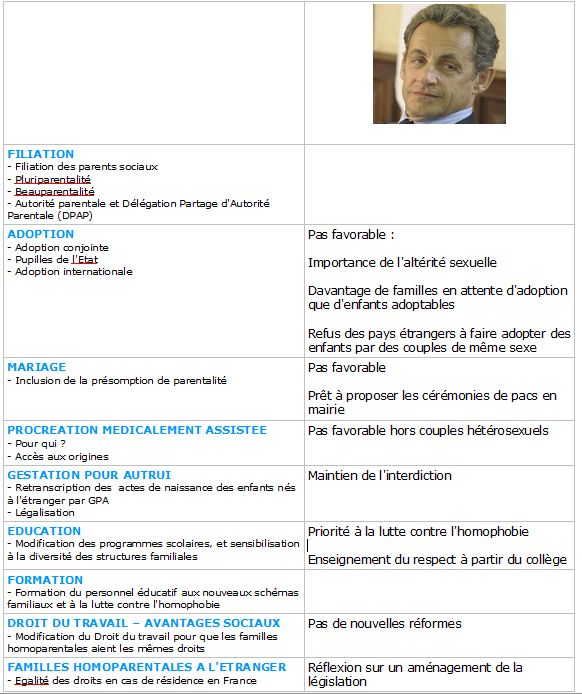 | | |
|---|---|
| **FILIATION**<br>- Filiation des parents sociaux<br>- Pluriparentalité<br>- Beauparentalité<br>- Autorité parentale et Délégation Partage d'Autorité Parentale (DPAP) | |
| **ADOPTION**<br>- Adoption conjointe<br>- Pupilles de l'Etat<br>- Adoption internationale | Pas favorable :<br><br>Importance de l'altérité sexuelle<br><br>Davantage de familles en attente d'adoption que d'enfants adoptables<br><br>Refus des pays étrangers à faire adopter des enfants par des couples de même sexe |
| **MARIAGE**<br>- Inclusion de la présomption de parentalité | Pas favorable<br><br>Prêt à proposer les cérémonies de pacs en mairie |
| **PROCREATION MEDICALEMENT ASSISTEE**<br>- Pour qui ?<br>- Accès aux origines | Pas favorable hors couples hétérosexuels |
| **GESTATION POUR AUTRUI**<br>- Retranscription des actes de naissance des enfants nés à l'étranger par GPA<br>- Légalisation | Maintien de l'interdiction |
| **EDUCATION**<br>- Modification des programmes scolaires, et sensibilisation à la diversité des structures familiales | Priorité à la lutte contre l'homophobie<br><br>Enseignement du respect à partir du collège |
| **FORMATION**<br>- Formation du personnel éducatif aux nouveaux schémas familiaux et à la lutte contre l'homophobie | |
| **DROIT DU TRAVAIL – AVANTAGES SOCIAUX**<br>- Modification du Droit du travail pour que les familles homoparentales aient les mêmes droits | Pas de nouvelles réformes |
| **FAMILLES HOMOPARENTALES A L'ETRANGER**<br>- Egalité des droits en cas de résidence en France | Réflexion sur un aménagement de la législation |